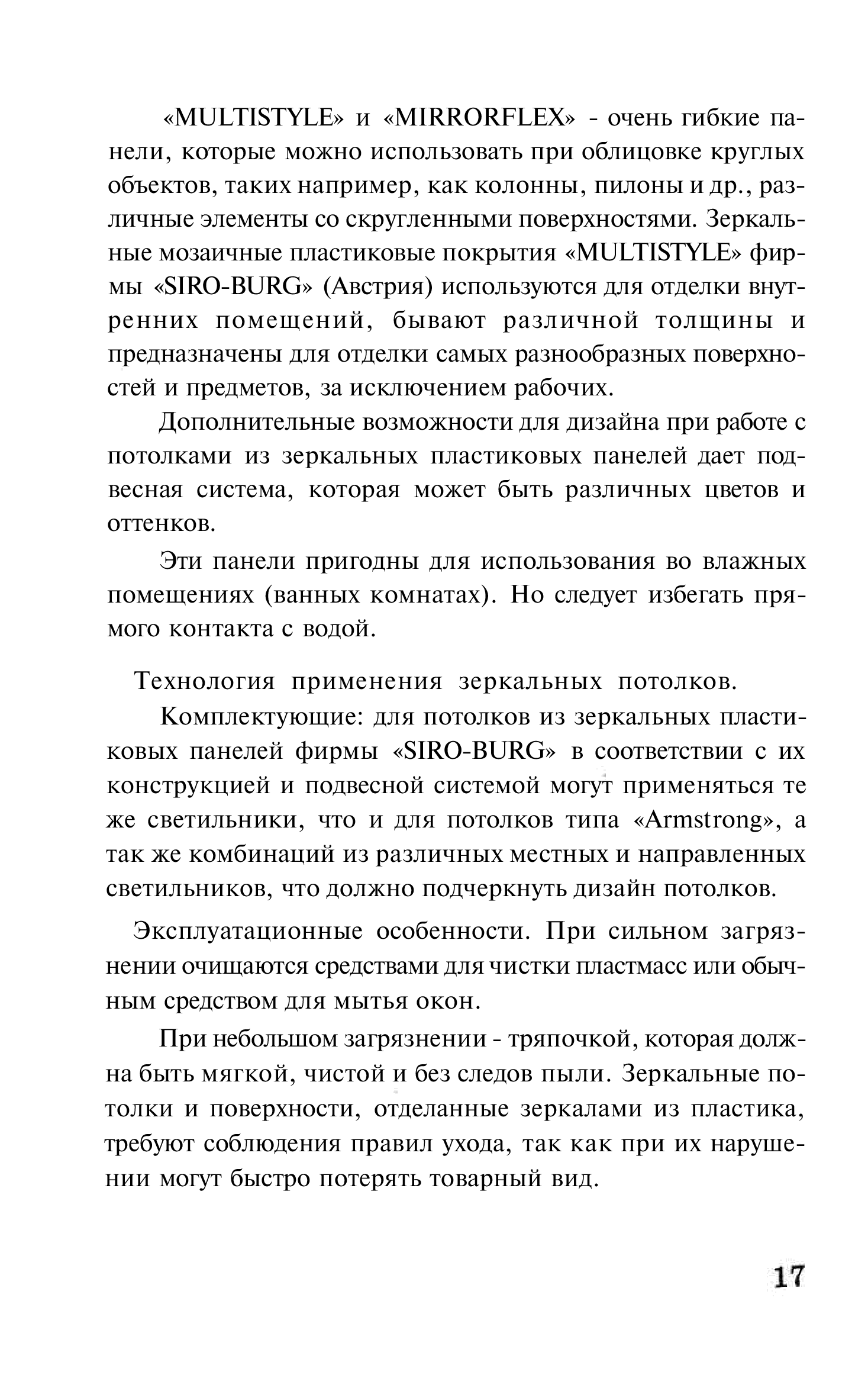 «MULTISTYLE» и «MIRRORFLEX» - очень гибкие панели, которые можно использовать при облицовке круглых объектов, таких например, как колонны, пилоны и др., различные элементы со скругленными поверхностями. Зеркальные мозаичные пластиковые покрытия «MULTISTYLE» фирмы «SIRO-BURG» (Австрия) используются для отделки внутренних помещений, бывают различной толщины и предназначены для отделки самых разнообразных поверхностей и предметов, за исключением рабочих.

Дополнительные возможности для дизайна при работе с потолками из зеркальных пластиковых панелей дает подвесная система, которая может быть различных цветов и оттенков.

Эти панели пригодны для использования во влажных помещениях (ванных комнатах). Но следует избегать прямого контакта с водой.

Технология применения зеркальных потолков.

Комплектующие: для потолков из зеркальных пластиковых панелей фирмы «SIRO-BURG» в соответствии с их конструкцией и подвесной системой могут применяться те же светильники, что и для потолков типа «Armstrong», а так же комбинаций из различных местных и направленных светильников, что должно подчеркнуть дизайн потолков.

Эксплуатационные особенности. При сильном загрязнении очищаются средствами для чистки пластмасс или обычным средством для мытья окон.

При небольшом загрязнении - тряпочкой, которая должна быть мягкой, чистой и без следов пыли. Зеркальные потолки и поверхности, отделанные зеркалами из пластика, требуют соблюдения правил ухода, так как при их нарушении могут быстро потерять товарный вид.

17